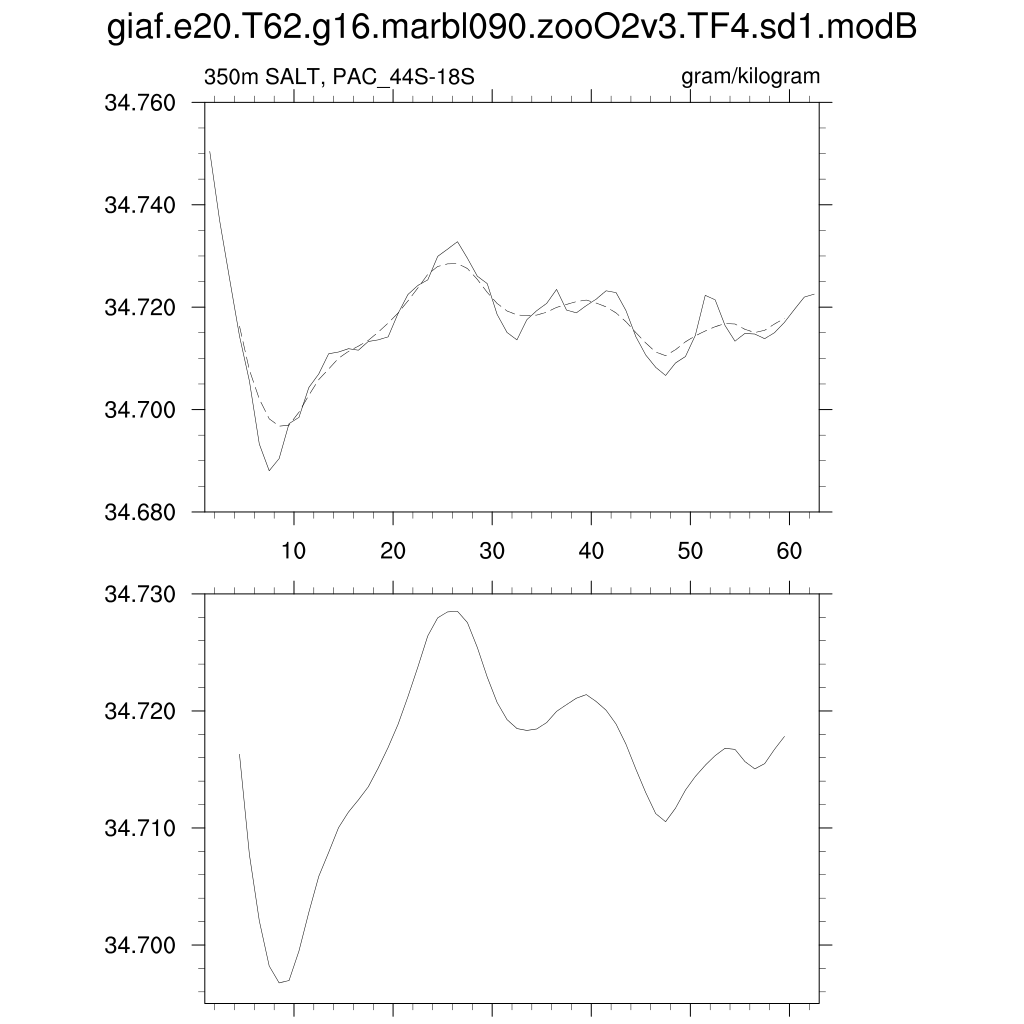 giaf.e20.T62.g16.marbl090.zooO2v3.TF4.sd1.modB

350m SALT, PAC_44S-18S

gram/kilogram

34.760
34.740
34.720
34.700
34.680

10 20 30 40 50 60

34.730
34.720
34.710
34.700